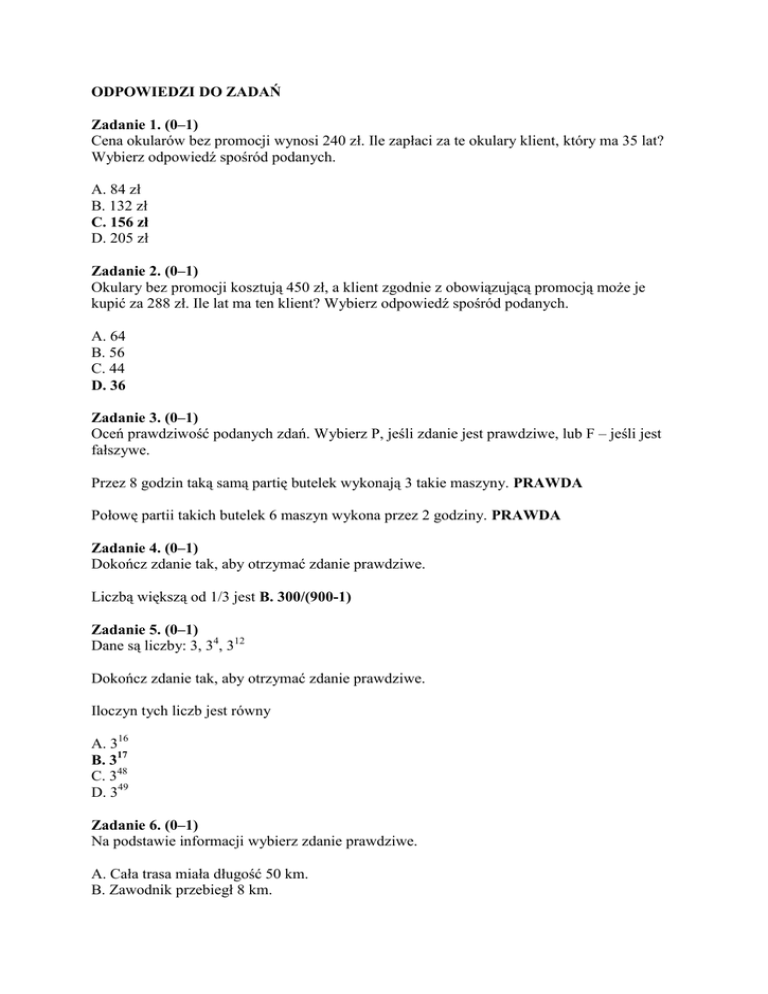 ODPOWIEDZI DO ZADAŃ

Zadanie 1. (0–1)
Cena okularów bez promocji wynosi 240 zł. Ile zapłaci za te okulary klient, który ma 35 lat? Wybierz odpowiedź spośród podanych.

A. 84 zł
B. 132 zł
C. 156 zł
D. 205 zł

Zadanie 2. (0–1)
Okulary bez promocji kosztują 450 zł, a klient zgodnie z obowiązującą promocją może je kupić za 288 zł. Ile lat ma ten klient? Wybierz odpowiedź spośród podanych.

A. 64
B. 56
C. 44
D. 36

Zadanie 3. (0–1)
Oceń prawdziwość podanych zdań. Wybierz P, jeśli zdanie jest prawdziwe, lub F – jeśli jest fałszywe.

Przez 8 godzin taką samą partię butelek wykonają 3 takie maszyny. PRAWDA

Połowę partii takich butelek 6 maszyn wykona przez 2 godziny. PRAWDA

Zadanie 4. (0–1)
Dokończ zdanie tak, aby otrzymać zdanie prawdziwe.

Liczbą większą od 1/3 jest B. 300/(900-1)

Zadanie 5. (0–1)
Dane są liczby: 3, $3^4$, $3^{12}$

Dokończ zdanie tak, aby otrzymać zdanie prawdziwe.

Iloczyn tych liczb jest równy

A. $3^{16}$
B. $3^{17}$
C. $3^{48}$
D. $3^{49}$

Zadanie 6. (0–1)
Na podstawie informacji wybierz zdanie prawdziwe.

A. Cała trasa miała długość 50 km.
B. Zawodnik przebiegł 8 km.